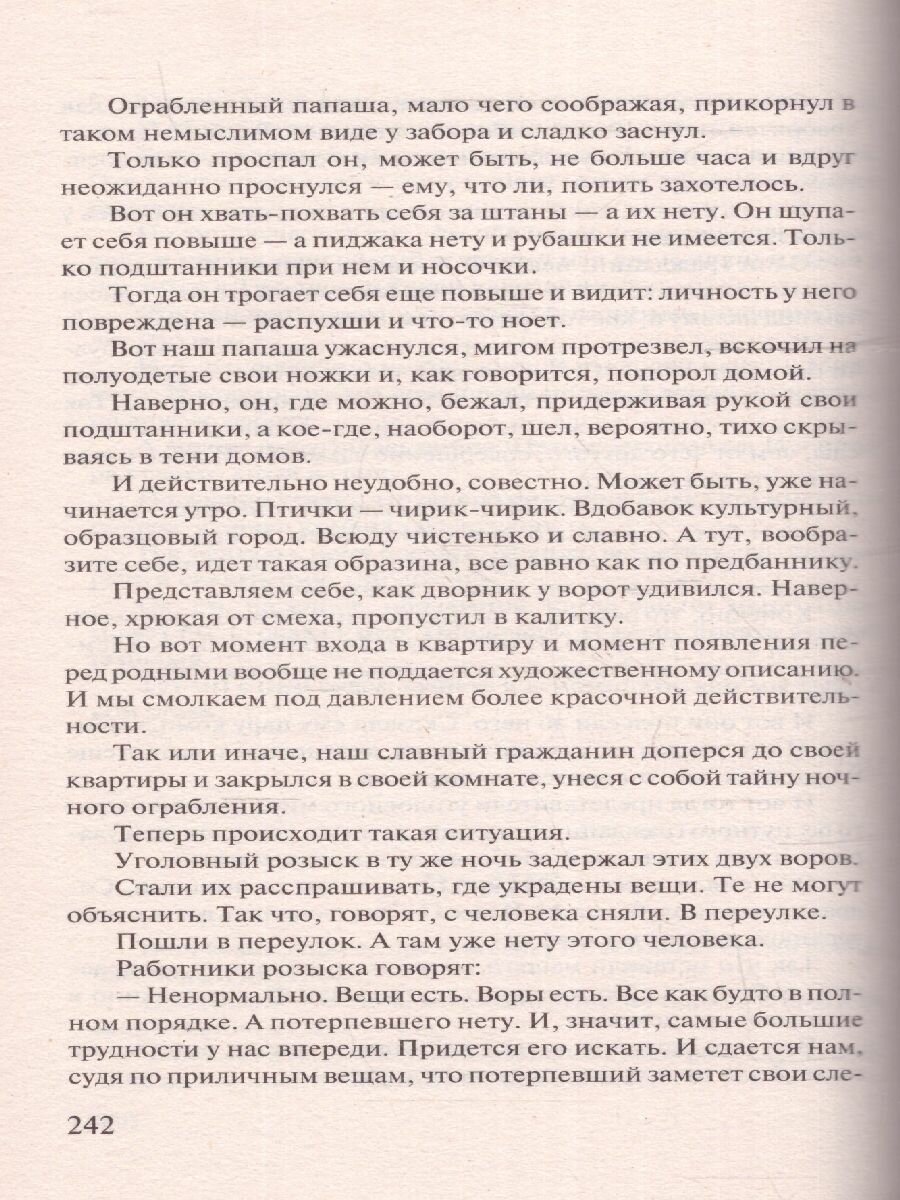 Ограбленный папаша, мало чего соображая, прикорнул в таком немыслимом виде у забора и сладко заснул.

Только проспал он, может быть, не больше часа и вдруг неожиданно проснулся — ему, что ли, попить захотелось.

Вот он хвать-похвать себя за штаны — а их нету. Он щупает себя повыше — а пиджака нету и рубашки не имеется. Только подштанники при нем и носочки.

Тогда он трогает себя еще повыше и видит: личность у него повреждена — распухши и что-то ноет.

Вот наш папаша ужаснулся, мигом протрезвел, вскочил на полуодетые свои ножки и, как говорится, попорол домой.

Наверно, он, где можно, бежал, придерживая рукой свои подштанники, а кое-где, наоборот, шел, вероятно, тихо скрываясь в тени домов.

И действительно неудобно, совестно. Может быть, уже начинается утро. Птички — чирик-чирик. Вдобавок культурный, образцовый город. Всюду чистенько и славно. А тут, вообразите себе, идет такая образина, все равно как по предбаннику.

Представляем себе, как дворник у ворот удивился. Наверное, хрюкая от смеха, пропустил в калитку.

Но вот момент входа в квартиру и момент появления перед родными вообще не поддается художественному описанию. И мы смолкаем под давлением более красочной действительности.

Так или иначе, наш славный гражданин доперся до своей квартиры и закрылся в своей комнате, унеся с собой тайну ночного ограбления.

Теперь происходит такая ситуация.

Уголовный розыск в ту же ночь задержал этих двух воров.

Стали их расспрашивать, где украдены вещи. Те не могут объяснить. Так что, говорят, с человека сняли. В переулке.

Пошли в переулок. А там уже нету этого человека.

Работники розыска говорят:

— Ненормально. Вещи есть. Воры есть. Все как будто в полном порядке. А потерпевшего нету. И, значит, самые большие трудности у нас впереди. Придется его искать. И сдается нам, судя по приличным вещам, что потерпевший заметет свои сле-

242